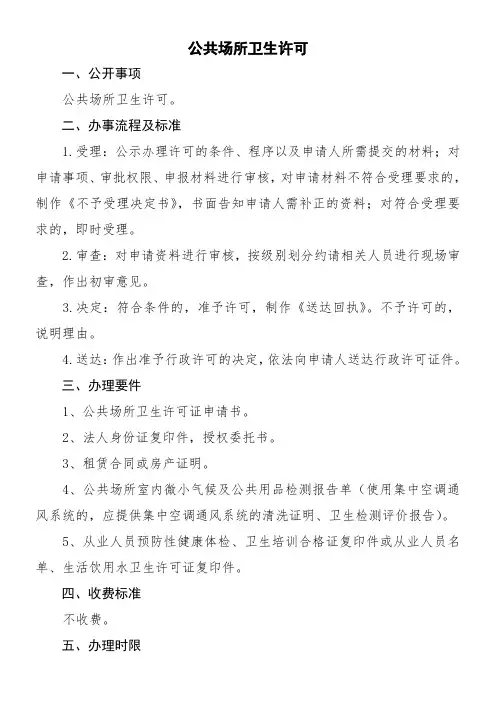 公共场所卫生许可

一、公开事项

公共场所卫生许可。

二、办事流程及标准

1.受理：公示办理许可的条件、程序以及申请人所需提交的材料；对申请事项、审批权限、申报材料进行审核，对申请材料不符合受理要求的，制作《不予受理决定书》，书面告知申请人需补正的资料；对符合受理要求的，即时受理。

2.审查：对申请资料进行审核，按级别划分约请相关人员进行现场审查，作出初审意见。

3.决定：符合条件的，准予许可，制作《送达回执》。不予许可的，说明理由。

4.送达：作出准予行政许可的决定，依法向申请人送达行政许可证件。

三、办理要件

1、公共场所卫生许可证申请书。

2、法人身份证复印件，授权委托书。

3、租赁合同或房产证明。

4、公共场所室内微小气候及公共用品检测报告单（使用集中空调通风系统的，应提供集中空调通风系统的清洗证明、卫生检测评价报告）。

5、从业人员预防性健康体检、卫生培训合格证复印件或从业人员名单、生活饮用水卫生许可证复印件。

四、收费标准

不收费。

五、办理时限